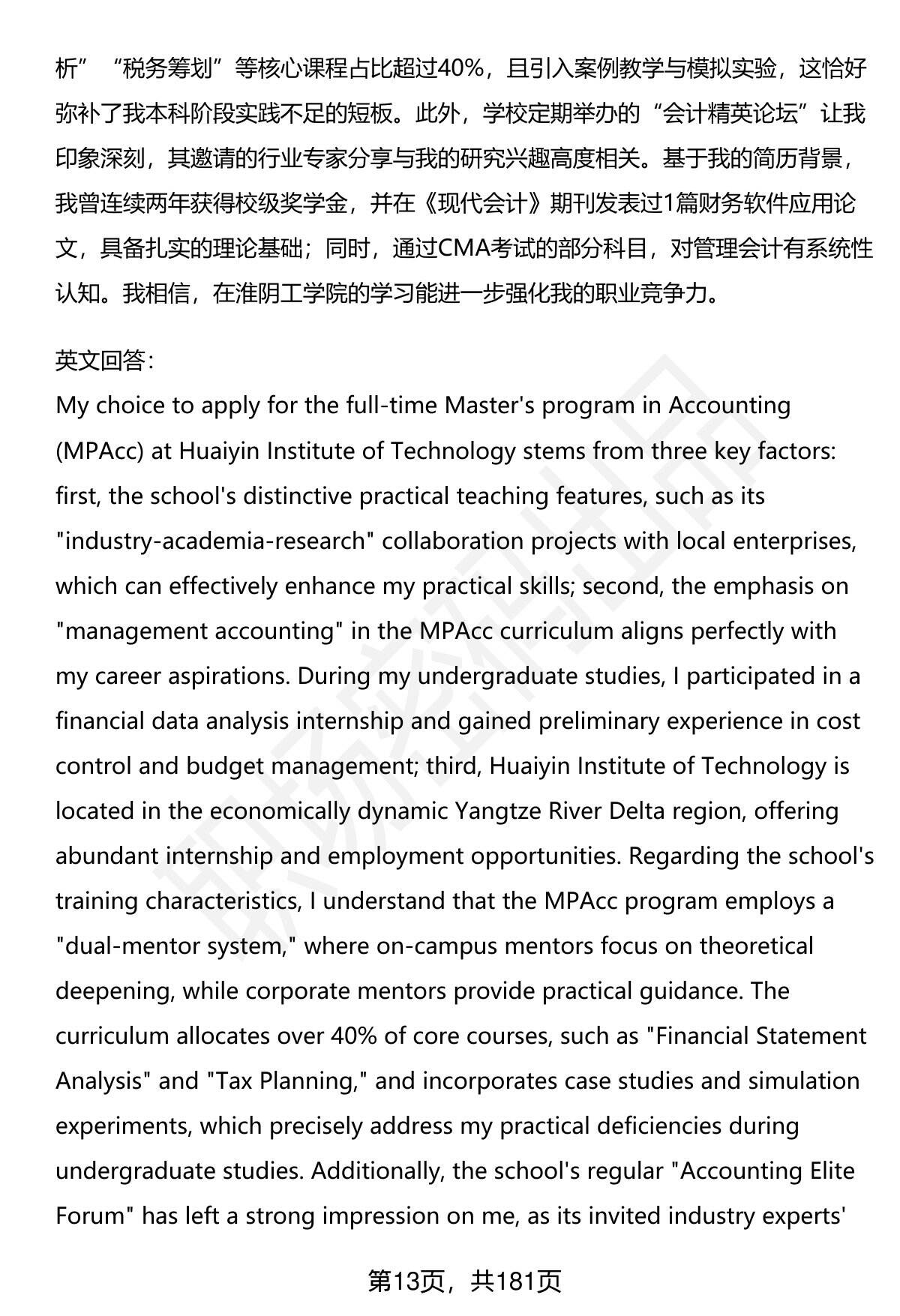 析”“税务筹划”等核心课程占比超过40%，且引入案例教学与模拟实验，这恰好弥补了我本科阶段实践不足的短板。此外，学校定期举办的“会计精英论坛”让我印象深刻，其邀请的行业专家分享与我的研究兴趣高度相关。基于我的简历背景，我曾连续两年获得校级奖学金，并在《现代会计》期刊发表过1篇财务软件应用论文，具备扎实的理论基础；同时，通过CMA考试的部分科目，对管理会计有系统性认知。我相信，在淮阴工学院的学习能进一步强化我的职业竞争力。

英文回答:
My choice to apply for the full-time Master's program in Accounting (MPAcc) at Huaiyin Institute of Technology stems from three key factors: first, the school's distinctive practical teaching features, such as its "industry-academia-research" collaboration projects with local enterprises, which can effectively enhance my practical skills; second, the emphasis on "management accounting" in the MPAcc curriculum aligns perfectly with my career aspirations. During my undergraduate studies, I participated in a financial data analysis internship and gained preliminary experience in cost control and budget management; third, Huaiyin Institute of Technology is located in the economically dynamic Yangtze River Delta region, offering abundant internship and employment opportunities. Regarding the school's training characteristics, I understand that the MPAcc program employs a "dual-mentor system," where on-campus mentors focus on theoretical deepening, while corporate mentors provide practical guidance. The curriculum allocates over 40% of core courses, such as "Financial Statement Analysis" and "Tax Planning," and incorporates case studies and simulation experiments, which precisely address my practical deficiencies during undergraduate studies. Additionally, the school's regular "Accounting Elite Forum" has left a strong impression on me, as its invited industry experts'

第13页，共181页